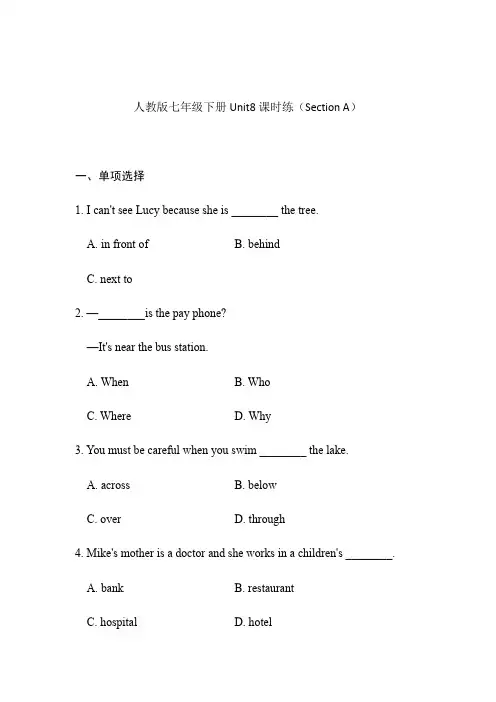 人教版七年级下册 Unit8 课时练（Section A）

一、单项选择

1. I can't see Lucy because she is ________ the tree.

A. in front of

B. behind

C. next to

2. —________is the pay phone?

—It's near the bus station.

A. When

B. Who

C. Where

D. Why

3. You must be careful when you swim ________ the lake.

A. across

B. below

C. over

D. through

4. Mike's mother is a doctor and she works in a children's ________.

A. bank

B. restaurant

C. hospital

D. hotel